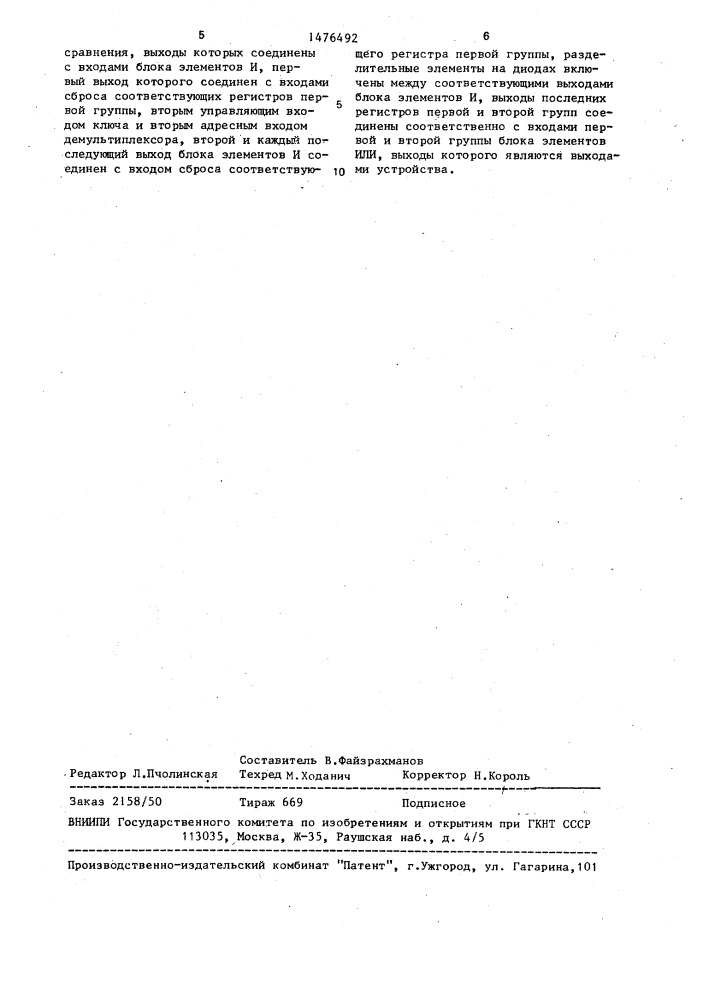 5 1476492 6

сравнения, выходы которых соединены с входами блока элементов И, первый выход которого соединен с входами сброса соответствующих регистров первой группы, вторым управляющим входом ключа и вторым адресным входом демультиплексора, второй и каждый последующий выход блока элементов И соединен с входом сброса соответствующего регистра первой группы, разделительные элементы на диодах включены между соответствующими выходами блока элементов И, выходы последних регистров первой и второй групп соединены соответственно с входами первой и второй группы блока элементов ИЛИ, выходы которого являются выходами устройства.

5

10

Составитель В.Файзрахманов
Редактор Л.Пчолинская Техред М.Ходанич Корректор Н.Король

Заказ 2158/50 Тираж 669 Подписное
ВНИИПИ Государственного комитета по изобретениям и открытиям при ГКНТ СССР
113035, Москва, Ж-35, Раушская наб., д. 4/5

Производственно-издательский комбинат "Патент", г.Ужгород, ул. Гагарина,101